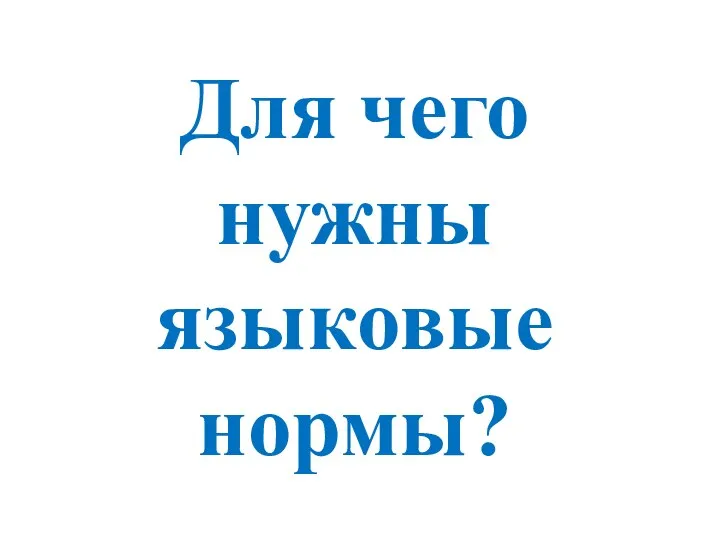 Для чего нужны языковые нормы?